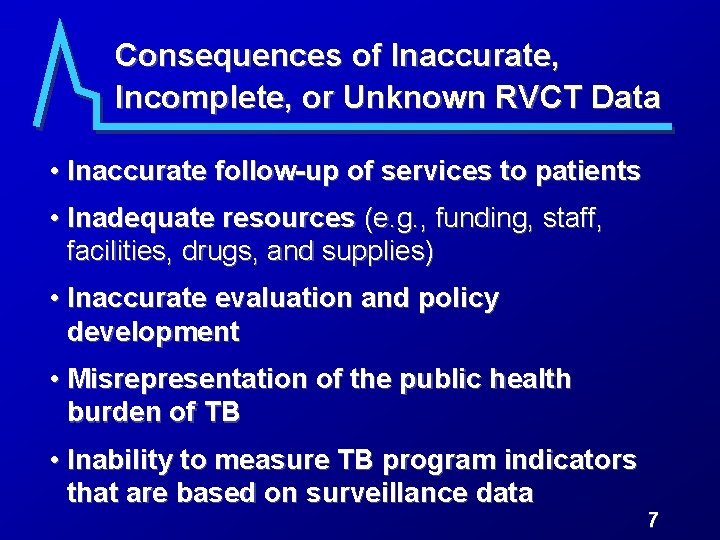 Consequences of Inaccurate, Incomplete, or Unknown RVCT Data

• Inaccurate follow-up of services to patients

• Inadequate resources (e.g., funding, staff, facilities, drugs, and supplies)

• Inaccurate evaluation and policy development

• Misrepresentation of the public health burden of TB

• Inability to measure TB program indicators that are based on surveillance data

7